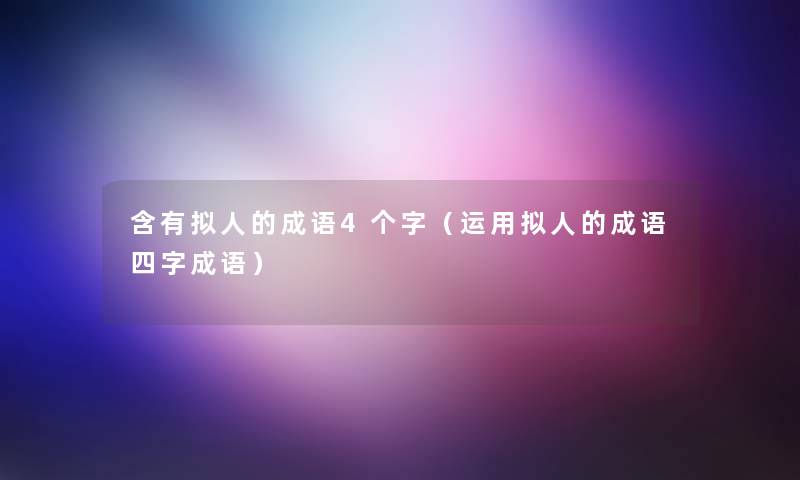 含有拟人的成语4个字（运用拟人的成语四字成语）